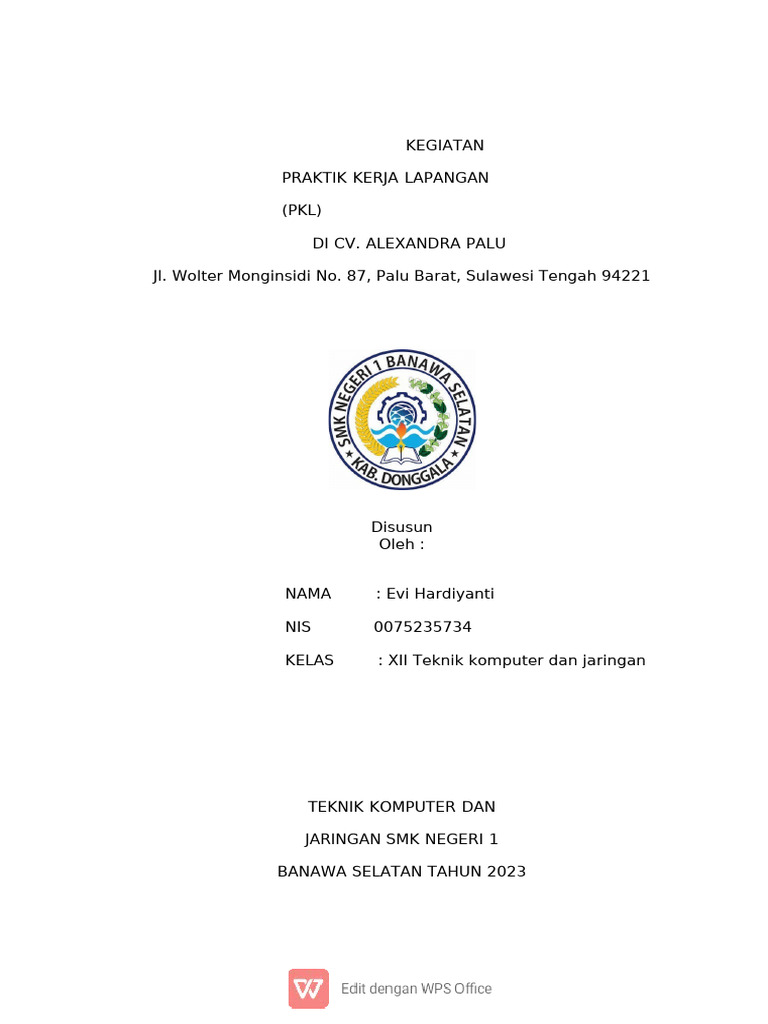 KEGIATAN

PRAKTIK KERJA LAPANGAN

(PKL)

DI CV. ALEXANDRA PALU

Jl. Wolter Monginsidi No. 87, Palu Barat, Sulawesi Tengah 94221

SMK NEGERI 1 BANAWA SELATAN
KAB. DONGGALA

Disusun
Oleh :

NAMA : Evi Hardiyanti

NIS 0075235734

KELAS : XII Teknik komputer dan jaringan

TEKNIK KOMPUTER DAN

JARINGAN SMK NEGERI 1

BANAWA SELATAN TAHUN 2023

Edit dengan WPS Office